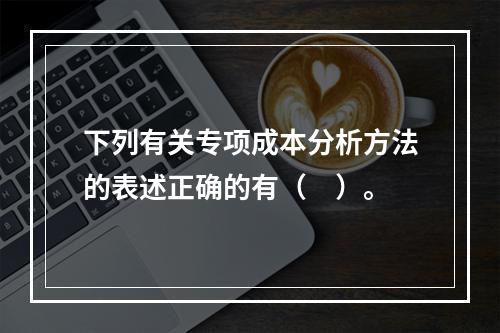 下列有关专项成本分析方法的表述正确的有（ ）。